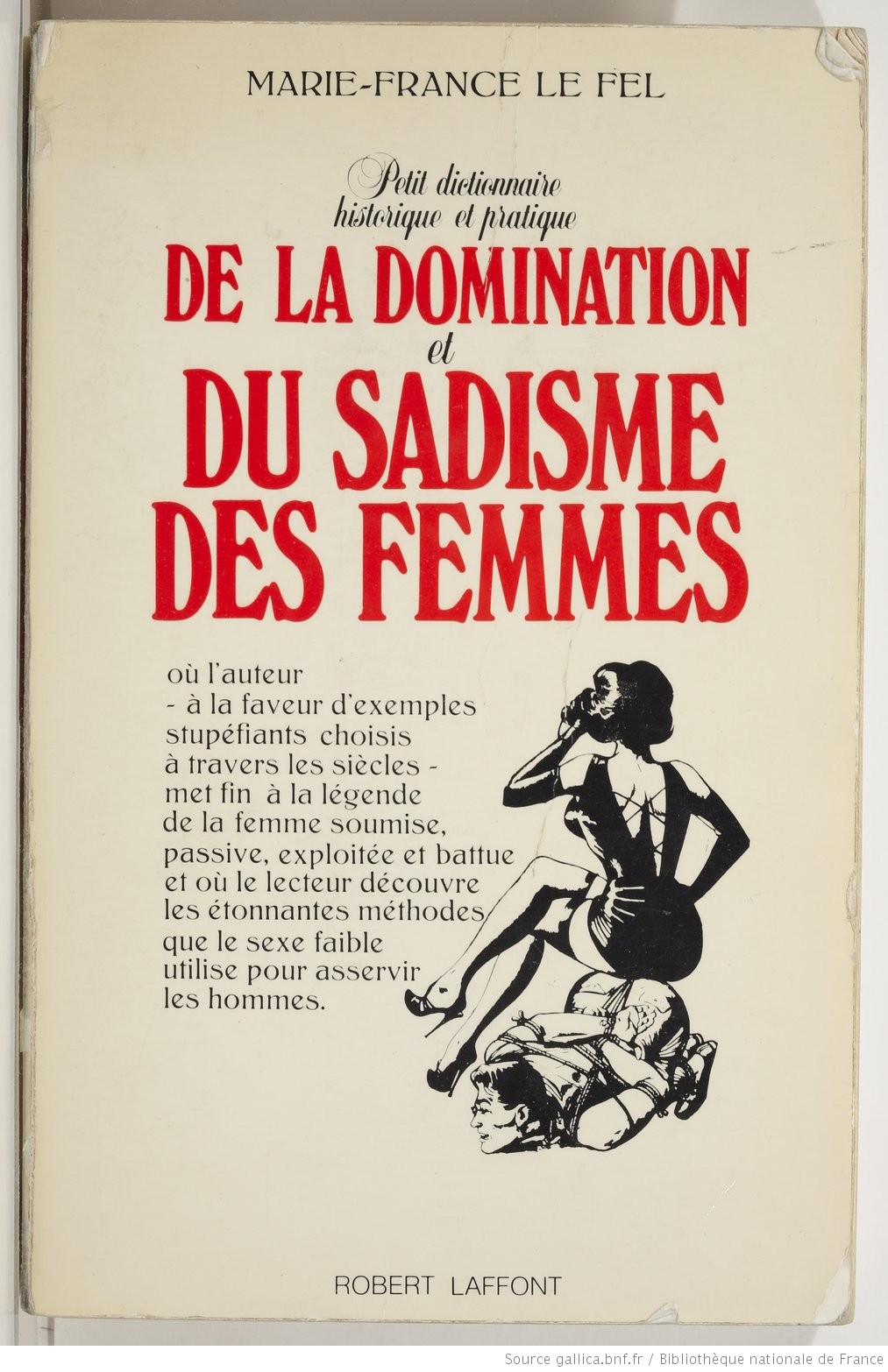 MARIE-FRANCE LE FEL

Petit dictionnaire historique et pratique
DE LA DOMINATION
et
DU SADISME DES FEMMES

où l'auteur - à la faveur d'exemples stupéfiants choisis à travers les siècles - met fin à la légende de la femme soumise, passive, exploitée et battue et où le lecteur découvre les étonnantes méthodes que le sexe faible utilise pour asservir les hommes.

ROBERT LAFFONT

Source gallica.bnf.fr / Bibliothèque nationale de France